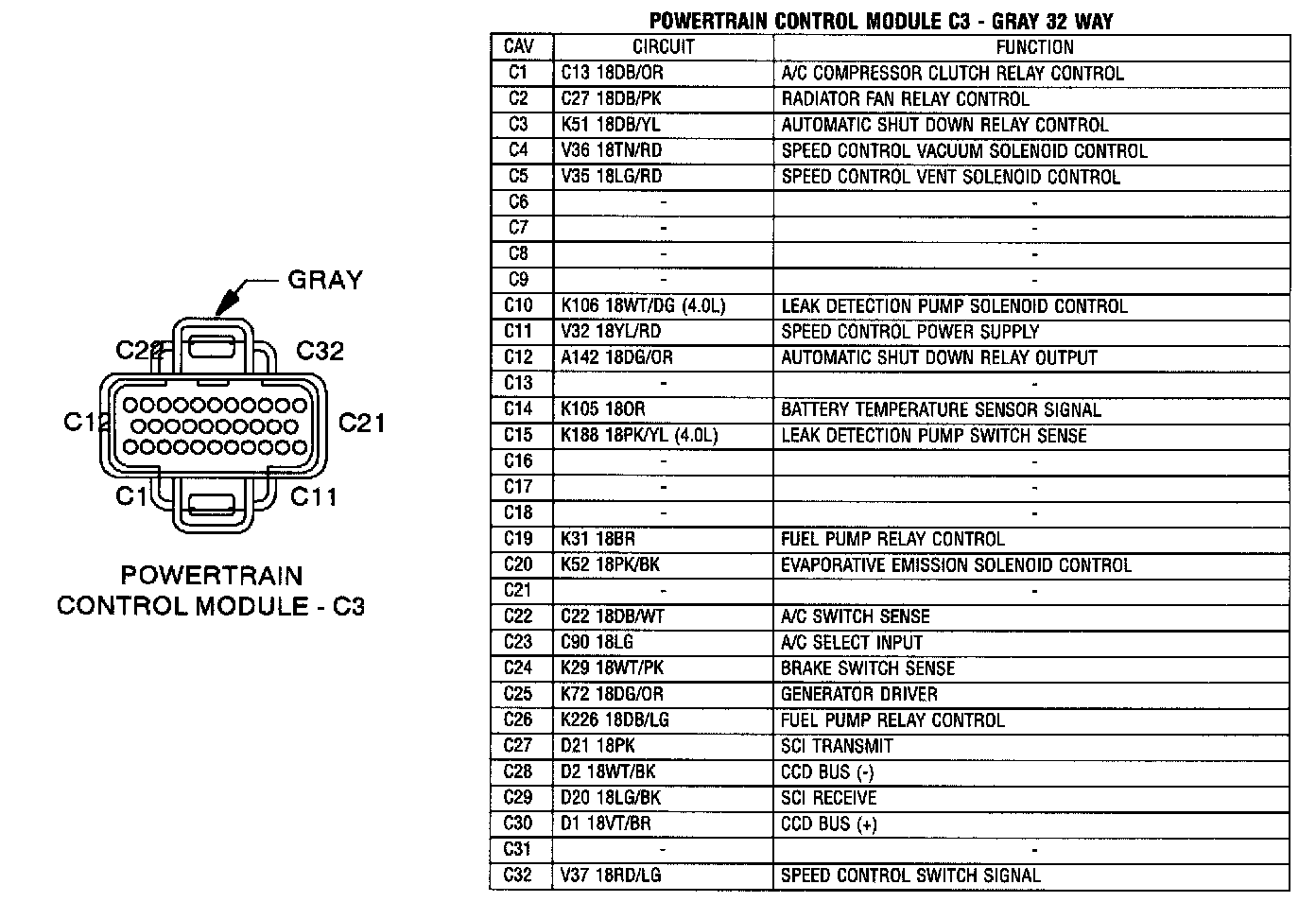 GRAY

C22

C32

C12

C21

C1

C11

POWERTRAIN CONTROL MODULE - C3

POWERTRAIN CONTROL MODULE C3 - GRAY 32 WAY

| CAV | CIRCUIT | FUNCTION |
|---|---|---|
| C1 | C13 18DB/OR | A/C COMPRESSOR CLUTCH RELAY CONTROL |
| C2 | C27 18DB/PK | RADIATOR FAN RELAY CONTROL |
| C3 | K51 18DB/YL | AUTOMATIC SHUT DOWN RELAY CONTROL |
| C4 | V36 18TN/RD | SPEED CONTROL VACUUM SOLENOID CONTROL |
| C5 | V35 18LG/RD | SPEED CONTROL VENT SOLENOID CONTROL |
| C6 | - | - |
| C7 | - | - |
| C8 | - | - |
| C9 | - | - |
| C10 | K106 18WT/DG (4.0L) | LEAK DETECTION PUMP SOLENOID CONTROL |
| C11 | V32 18YL/RD | SPEED CONTROL POWER SUPPLY |
| C12 | A142 18DG/OR | AUTOMATIC SHUT DOWN RELAY OUTPUT |
| C13 | - | - |
| C14 | K105 18OR | BATTERY TEMPERATURE SENSOR SIGNAL |
| C15 | K188 18PK/YL (4.0L) | LEAK DETECTION PUMP SWITCH SENSE |
| C16 | - | - |
| C17 | - | - |
| C18 | - | - |
| C19 | K31 18BR | FUEL PUMP RELAY CONTROL |
| C20 | K52 18PK/BK | EVAPORATIVE EMISSION SOLENOID CONTROL |
| C21 | - | - |
| C22 | C22 18DB/WT | A/C SWITCH SENSE |
| C23 | C90 18LG | A/C SELECT INPUT |
| C24 | K29 18WT/PK | BRAKE SWITCH SENSE |
| C25 | K72 18DG/OR | GENERATOR DRIVER |
| C26 | K226 18DB/LG | FUEL PUMP RELAY CONTROL |
| C27 | D21 18PK | SCI TRANSMIT |
| C28 | D2 18WT/BK | CCD BUS (-) |
| C29 | D20 18LG/BK | SCI RECEIVE |
| C30 | D1 18VT/BR | CCD BUS (+) |
| C31 | - | - |
| C32 | V37 18RD/LG | SPEED CONTROL SWITCH SIGNAL |